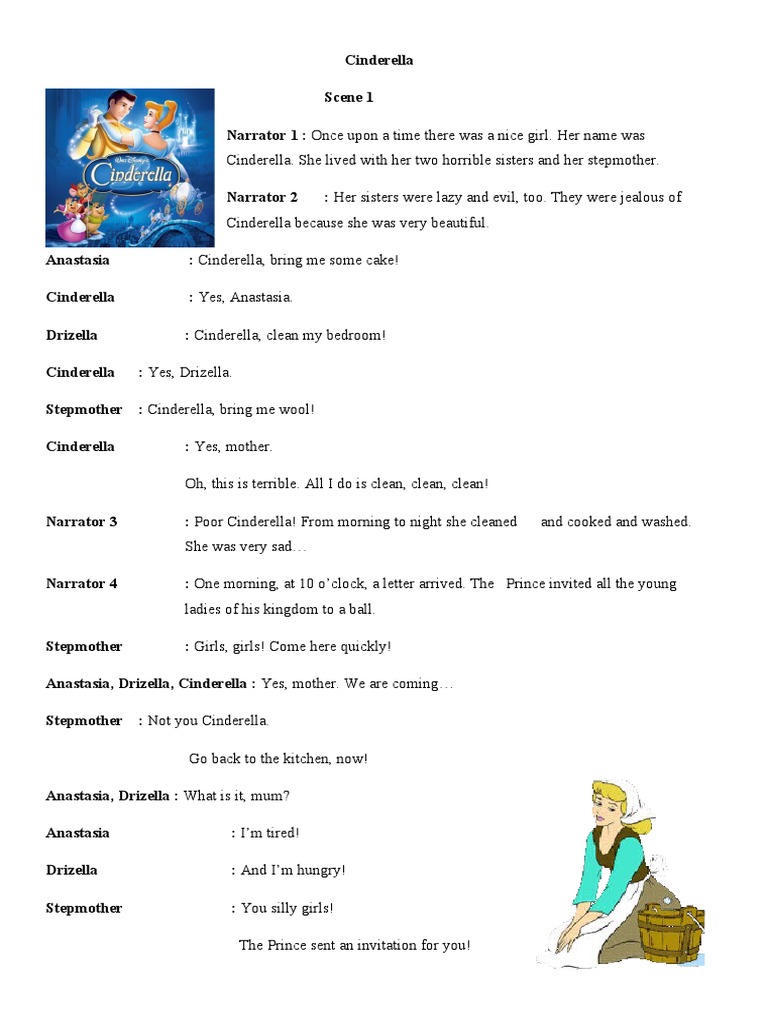 Cinderella

Scene 1

Walt Disney's Cinderella

Narrator 1 : Once upon a time there was a nice girl. Her name was Cinderella. She lived with her two horrible sisters and her stepmother.

Narrator 2 : Her sisters were lazy and evil, too. They were jealous of Cinderella because she was very beautiful.

Anastasia : Cinderella, bring me some cake!

Cinderella : Yes, Anastasia.

Drizella : Cinderella, clean my bedroom!

Cinderella : Yes, Drizella.

Stepmother : Cinderella, bring me wool!

Cinderella : Yes, mother.

Oh, this is terrible. All I do is clean, clean, clean!

Narrator 3 : Poor Cinderella! From morning to night she cleaned and cooked and washed. She was very sad…

Narrator 4 : One morning, at 10 o'clock, a letter arrived. The Prince invited all the young ladies of his kingdom to a ball.

Stepmother : Girls, girls! Come here quickly!

Anastasia, Drizella, Cinderella : Yes, mother. We are coming…

Stepmother : Not you Cinderella.

Go back to the kitchen, now!

Anastasia, Drizella : What is it, mum?

Anastasia : I'm tired!

Drizella : And I'm hungry!

Stepmother : You silly girls!

The Prince sent an invitation for you!